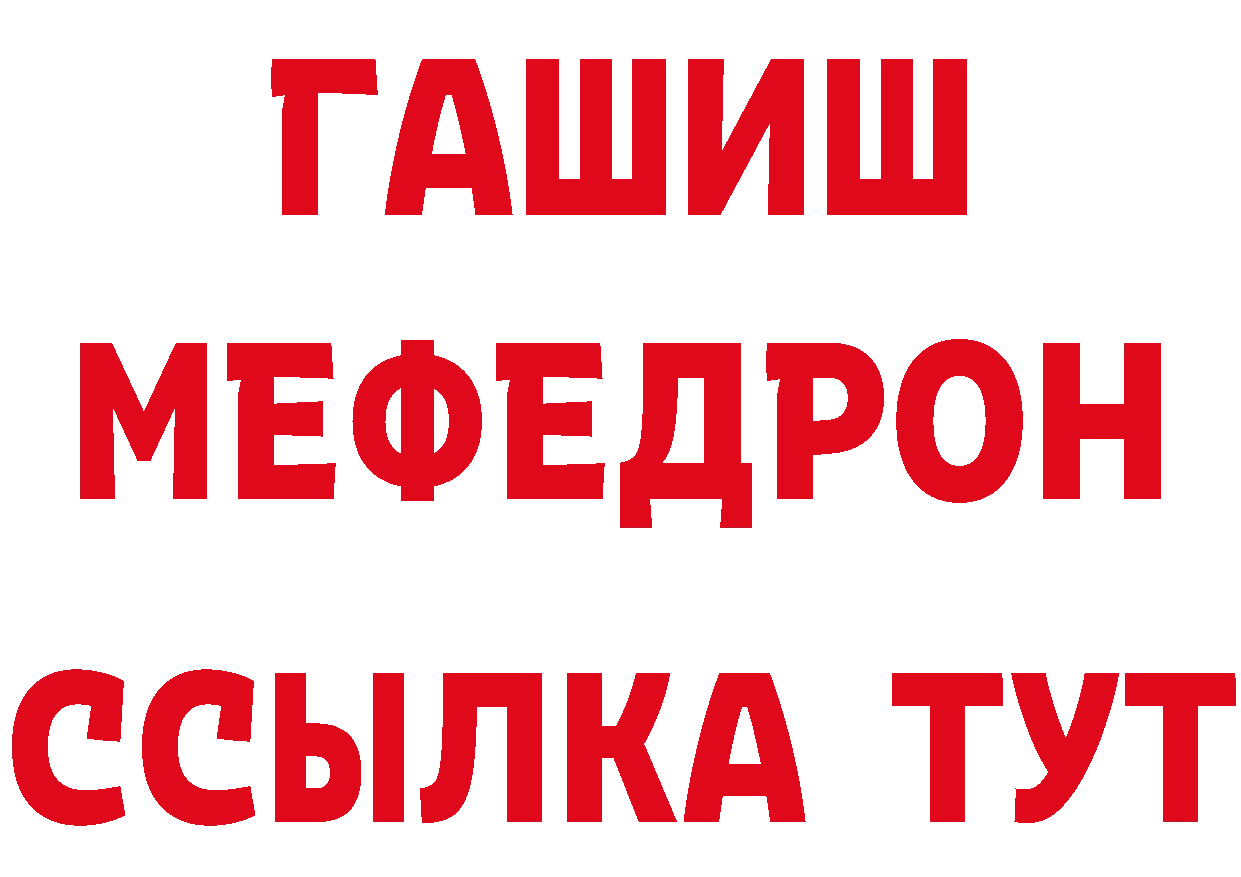 ГАШИШ
МЕФЕДРОН
ССЫЛКА ТУТ